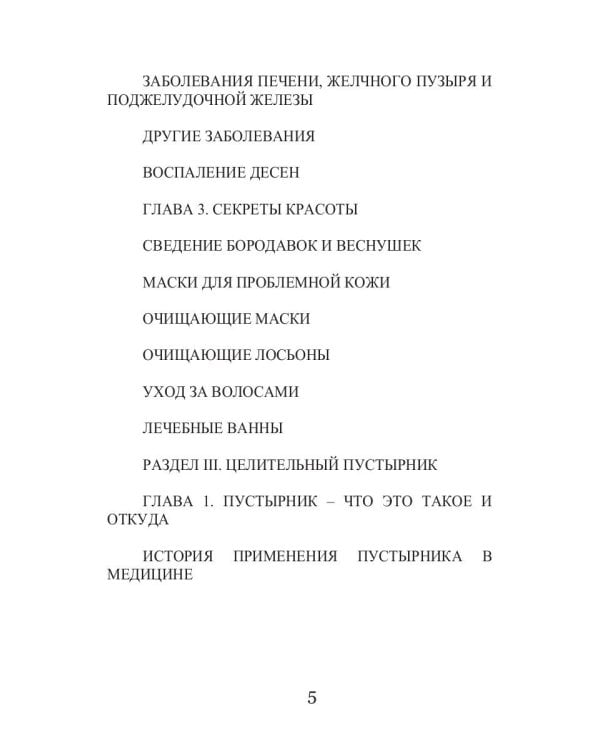 ЗАБОЛЕВАНИЯ ПЕЧЕНИ, ЖЕЛЧНОГО ПУЗЫРЯ И ПОДЖЕЛУДОЧНОЙ ЖЕЛЕЗЫ

ДРУГИЕ ЗАБОЛЕВАНИЯ

ВОСПАЛЕНИЕ ДЕСЕН

ГЛАВА 3. СЕКРЕТЫ КРАСОТЫ

СВЕДЕНИЕ БОРОДАВОК И ВЕСНУШЕК

МАСКИ ДЛЯ ПРОБЛЕМНОЙ КОЖИ

ОЧИЩАЮЩИЕ МАСКИ

ОЧИЩАЮЩИЕ ЛОСЬОНЫ

УХОД ЗА ВОЛОСАМИ

ЛЕЧЕБНЫЕ ВАННЫ

РАЗДЕЛ III. ЦЕЛИТЕЛЬНЫЙ ПУСТЫРНИК

ГЛАВА 1. ПУСТЫРНИК – ЧТО ЭТО ТАКОЕ И ОТКУДА

ИСТОРИЯ ПРИМЕНЕНИЯ ПУСТЫРНИКА В МЕДИЦИНЕ

5